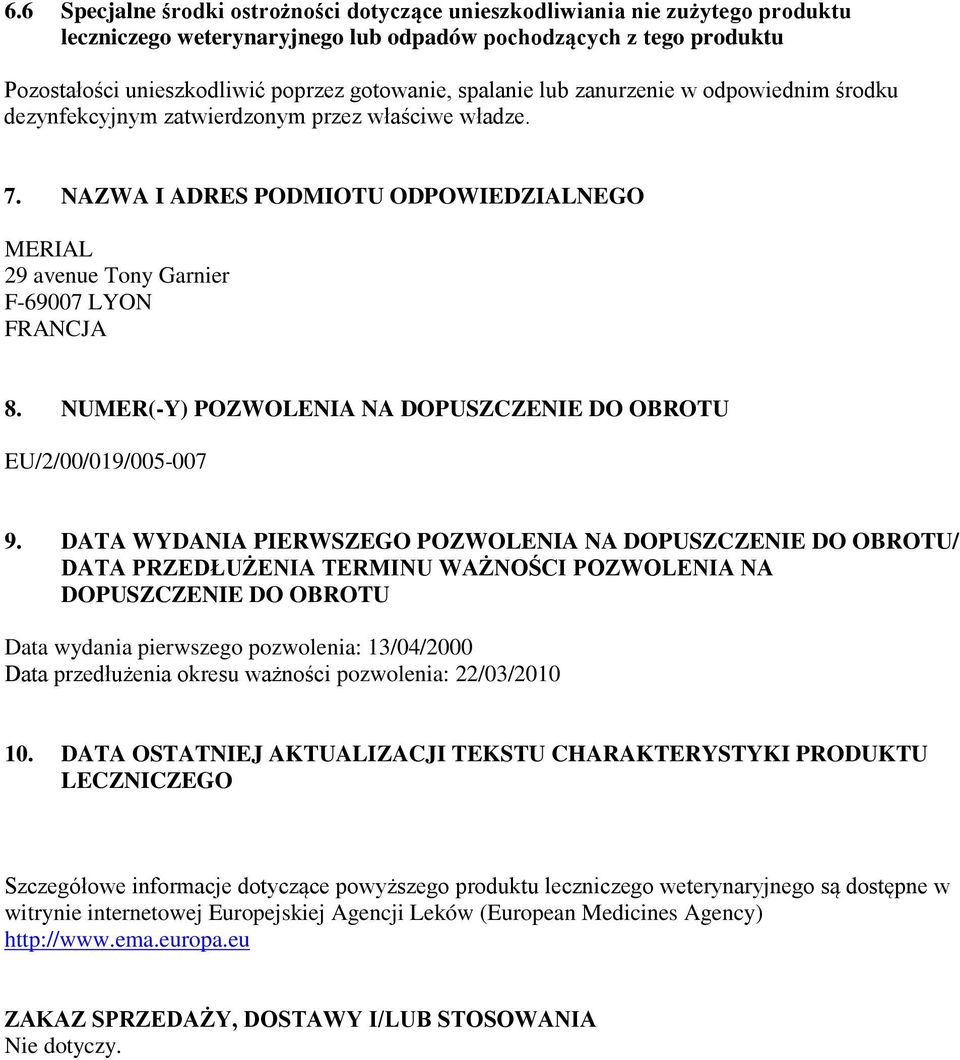 6.6 Specjalne środki ostrożności dotyczące unieszkodliwiania nie zużytego produktu leczniczego weterynaryjnego lub odpadów pochodzących z tego produktu

Pozostałości unieszkodliwić poprzez gotowanie, spalanie lub zanurzenie w odpowiednim środku dezynfekcyjnym zatwierdzonym przez właściwe władze.

7. NAZWA I ADRES PODMIOTU ODPOWIEDZIALNEGO

MERIAL
29 avenue Tony Garnier
F-69007 LYON
FRANCJA

8. NUMER(-Y) POZWOLENIA NA DOPUSZCZENIE DO OBROTU

EU/2/00/019/005-007

9. DATA WYDANIA PIERWSZEGO POZWOLENIA NA DOPUSZCZENIE DO OBROTU/ DATA PRZEDŁUŻENIA TERMINU WAŻNOŚCI POZWOLENIA NA DOPUSZCZENIE DO OBROTU

Data wydania pierwszego pozwolenia: 13/04/2000
Data przedłużenia okresu ważności pozwolenia: 22/03/2010

10. DATA OSTATNIEJ AKTUALIZACJI TEKSTU CHARAKTERYSTYKI PRODUKTU LECZNICZEGO

Szczegółowe informacje dotyczące powyższego produktu leczniczego weterynaryjnego są dostępne w witrynie internetowej Europejskiej Agencji Leków (European Medicines Agency) http://www.ema.europa.eu

ZAKAZ SPRZEDAŻY, DOSTAWY I/LUB STOSOWANIA
Nie dotyczy.